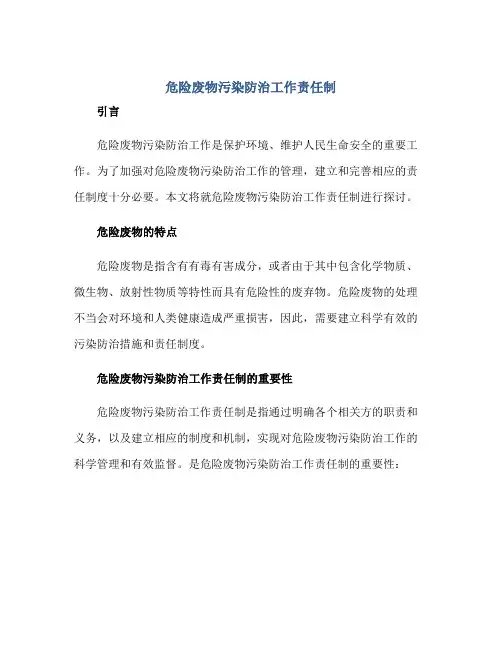 危险废物污染防治工作责任制

引言

危险废物污染防治工作是保护环境、维护人民生命安全的重要工作。为了加强对危险废物污染防治工作的管理，建立和完善相应的责任制度十分必要。本文将就危险废物污染防治工作责任制进行探讨。

危险废物的特点

危险废物是指含有有毒有害成分，或者由于其中包含化学物质、微生物、放射性物质等特性而具有危险性的废弃物。危险废物的处理不当会对环境和人类健康造成严重损害，因此，需要建立科学有效的污染防治措施和责任制度。

危险废物污染防治工作责任制的重要性

危险废物污染防治工作责任制是指通过明确各个相关方的职责和义务，以及建立相应的制度和机制，实现对危险废物污染防治工作的科学管理和有效监督。是危险废物污染防治工作责任制的重要性：